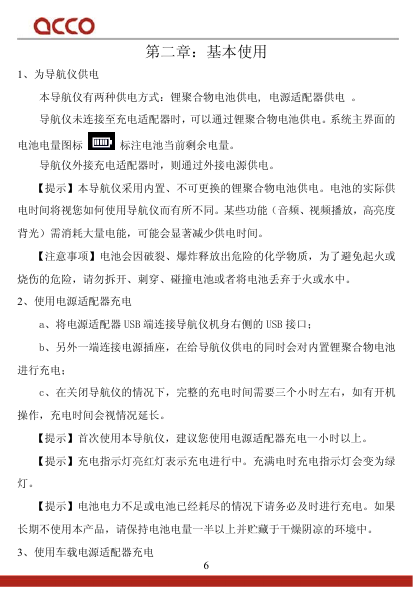 acco

第二章：基本使用

1、为导航仪供电

本导航仪有两种供电方式：锂聚合物电池供电，电源适配器供电 。

导航仪未连接至充电适配器时，可以通过锂聚合物电池供电。系统主界面的电池电量图标 标注电池当前剩余电量。

导航仪外接充电适配器时，则通过外接电源供电。

【提示】本导航仪采用内置、不可更换的锂聚合物电池供电。电池的实际供电时间将视您如何使用导航仪而有所不同。某些功能（音频、视频播放，高亮度背光）需消耗大量电能，可能会显著减少供电时间。

【注意事项】电池会因破裂、爆炸释放出危险的化学物质，为了避免起火或烧伤的危险，请勿拆开、刺穿、碰撞电池或者将电池丢弃于火或水中。

2、使用电源适配器充电

a、将电源适配器 USB 端连接导航仪机身右侧的 USB 接口；

b、另外一端连接电源插座，在给导航仪供电的同时会对内置锂聚合物电池进行充电；

c、在关闭导航仪的情况下，完整的充电时间需要三个小时左右，如有开机操作，充电时间会视情况延长。

【提示】首次使用本导航仪，建议您使用电源适配器充电一小时以上。

【提示】充电指示灯亮红灯表示充电进行中。充满电时充电指示灯会变为绿灯。

【提示】电池电力不足或电池已经耗尽的情况下请务必及时进行充电。如果长期不使用本产品，请保持电池电量一半以上并贮藏于干燥阴凉的环境中。

3、使用车载电源适配器充电

6